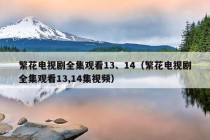 繁花电视剧全集观看13、14（繁花电视剧全集观看13,14集视频）